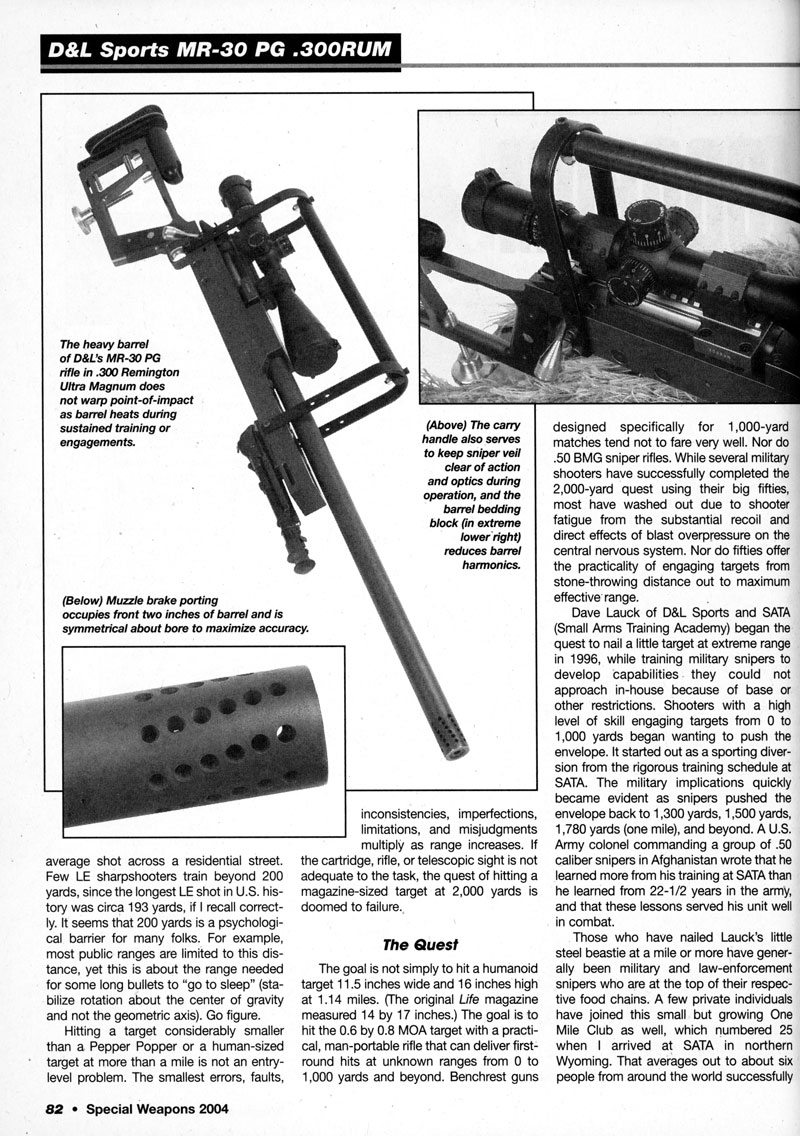 D&L Sports MR-30 PG .300RUM

The heavy barrel of D&L's MR-30 PG rifle in .300 Remington Ultra Magnum does not warp point-of-impact as barrel heats during sustained training or engagements.

(Above) The carry handle also serves to keep sniper veil clear of action and optics during operation, and the barrel bedding block (in extreme lower right) reduces barrel harmonics.

(Below) Muzzle brake porting occupies front two inches of barrel and is symmetrical about bore to maximize accuracy.

average shot across a residential street. Few LE sharpshooters train beyond 200 yards, since the longest LE shot in U.S. history was circa 193 yards, if I recall correctly. It seems that 200 yards is a psychological barrier for many folks. For example, most public ranges are limited to this distance, yet this is about the range needed for some long bullets to "go to sleep" (stabilize rotation about the center of gravity and not the geometric axis). Go figure.

Hitting a target considerably smaller than a Pepper Popper or a human-sized target at more than a mile is not an entry-level problem. The smallest errors, faults, inconsistencies, imperfections, limitations, and misjudgments multiply as range increases. If the cartridge, rifle, or telescopic sight is not adequate to the task, the quest of hitting a magazine-sized target at 2,000 yards is doomed to failure.

The Quest

The goal is not simply to hit a humanoid target 11.5 inches wide and 16 inches high at 1.14 miles. (The original Life magazine measured 14 by 17 inches.) The goal is to hit the 0.6 by 0.8 MOA target with a practical, man-portable rifle that can deliver first-round hits at unknown ranges from 0 to 1,000 yards and beyond. Benchrest guns designed specifically for 1,000-yard matches tend not to fare very well. Nor do .50 BMG sniper rifles. While several military shooters have successfully completed the 2,000-yard quest using their big fifties, most have washed out due to shooter fatigue from the substantial recoil and direct effects of blast overpressure on the central nervous system. Nor do fifties offer the practicality of engaging targets from stone-throwing distance out to maximum effective range.

Dave Lauck of D&L Sports and SATA (Small Arms Training Academy) began the quest to nail a little target at extreme range in 1996, while training military snipers to develop capabilities they could not approach in-house because of base or other restrictions. Shooters with a high level of skill engaging targets from 0 to 1,000 yards began wanting to push the envelope. It started out as a sporting diversion from the rigorous training schedule at SATA. The military implications quickly became evident as snipers pushed the envelope back to 1,300 yards, 1,500 yards, 1,780 yards (one mile), and beyond. A U.S. Army colonel commanding a group of .50 caliber snipers in Afghanistan wrote that he learned more from his training at SATA than he learned from 22-1/2 years in the army, and that these lessons served his unit well in combat.

Those who have nailed Lauck's little steel beastie at a mile or more have generally been military and law-enforcement snipers who are at the top of their respective food chains. A few private individuals have joined this small but growing One Mile Club as well, which numbered 25 when I arrived at SATA in northern Wyoming. That averages out to about six people from around the world successfully

82 • Special Weapons 2004